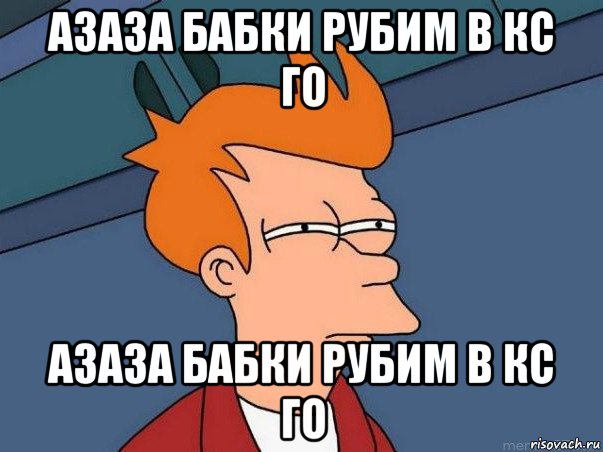 АЗАЗА БАБКИ РУБИМ В КС ГО

АЗАЗА БАБКИ РУБИМ В КС ГО

risovach.ru